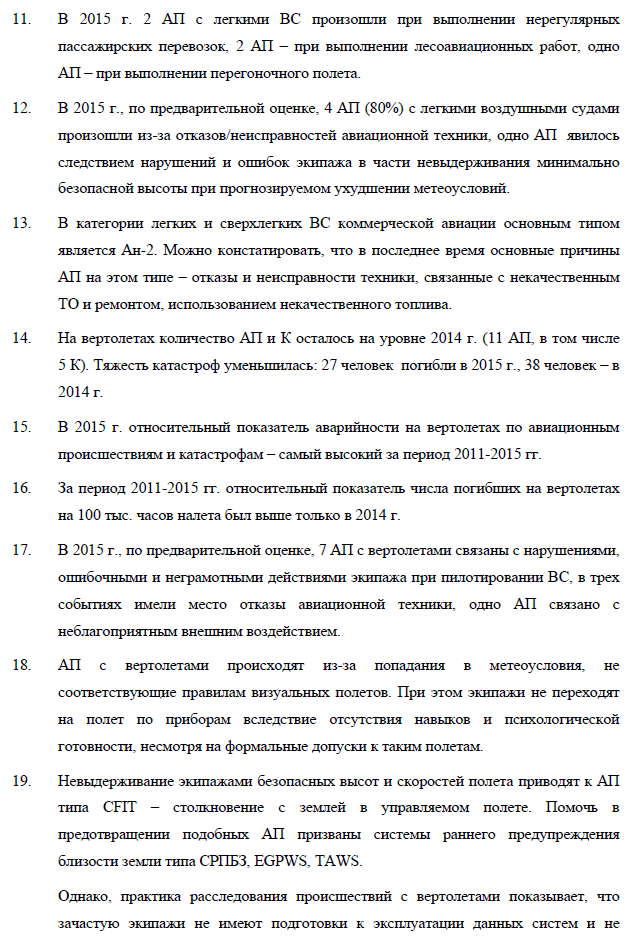 11. В 2015 г. 2 АП с легкими ВС произошли при выполнении нерегулярных пассажирских перевозок, 2 АП – при выполнении лесоавиационных работ, одно АП – при выполнении перегоночного полета.

12. В 2015 г., по предварительной оценке, 4 АП (80%) с легкими воздушными судами произошли из-за отказов/неисправностей авиационной техники, одно АП явилось следствием нарушений и ошибок экипажа в части невыдерживания минимально безопасной высоты при прогнозируемом ухудшении метеоусловий.

13. В категории легких и сверхлегких ВС коммерческой авиации основным типом является Ан-2. Можно констатировать, что в последнее время основные причины АП на этом типе – отказы и неисправности техники, связанные с некачественным ТО и ремонтом, использованием некачественного топлива.

14. На вертолетах количество АП и К осталось на уровне 2014 г. (11 АП, в том числе 5 К). Тяжесть катастроф уменьшилась: 27 человек погибли в 2015 г., 38 человек – в 2014 г.

15. В 2015 г. относительный показатель аварийности на вертолетах по авиационным происшествиям и катастрофам – самый высокий за период 2011-2015 гг.

16. За период 2011-2015 гг. относительный показатель числа погибших на вертолетах на 100 тыс. часов налета был выше только в 2014 г.

17. В 2015 г., по предварительной оценке, 7 АП с вертолетами связаны с нарушениями, ошибочными и неграмотными действиями экипажа при пилотировании ВС, в трех событиях имели место отказы авиационной техники, одно АП связано с неблагоприятным внешним воздействием.

18. АП с вертолетами происходят из-за попадания в метеоусловия, не соответствующие правилам визуальных полетов. При этом экипажи не переходят на полет по приборам вследствие отсутствия навыков и психологической готовности, несмотря на формальные допуски к таким полетам.

19. Невыдерживание экипажами безопасных высот и скоростей полета приводят к АП типа CFIT – столкновение с землей в управляемом полете. Помочь в предотвращении подобных АП призваны системы раннего предупреждения близости земли типа СРПБЗ, EGPWS, TAWS.

Однако, практика расследования происшествий с вертолетами показывает, что зачастую экипажи не имеют подготовки к эксплуатации данных систем и не